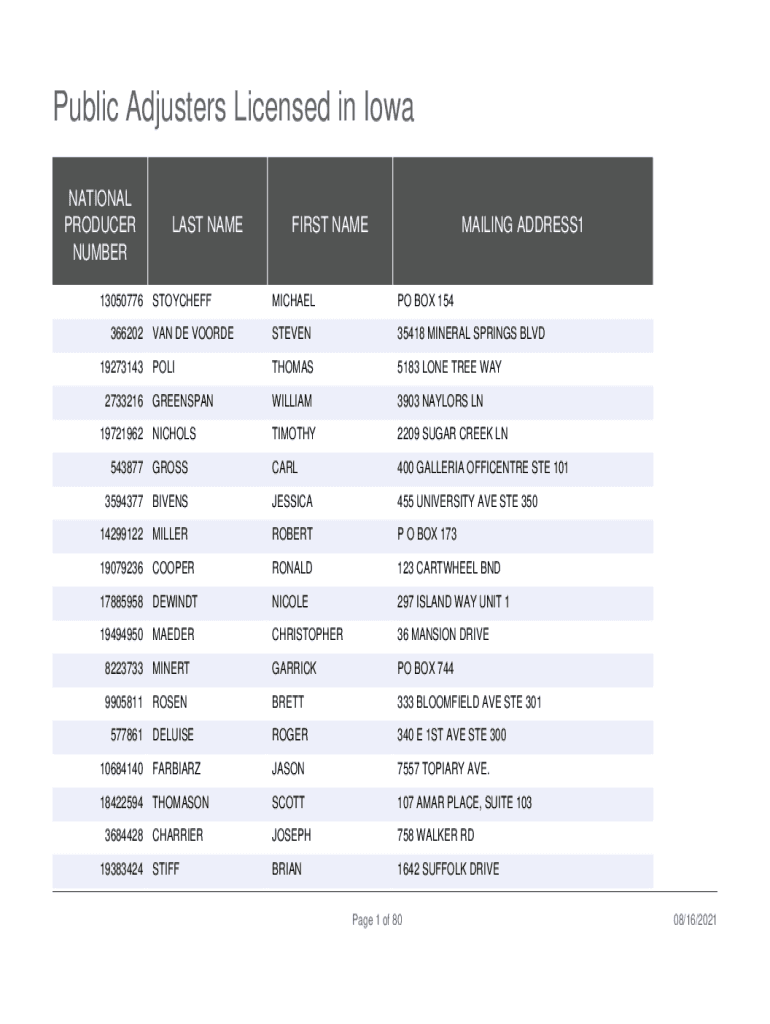 Public Adjusters Licensed in Iowa

| NATIONAL PRODUCER NUMBER | LAST NAME | FIRST NAME | MAILING ADDRESS1 |
|---|---|---|---|
| 13050776 | STOYCHEFF | MICHAEL | PO BOX 154 |
| 366202 | VAN DE VOORDE | STEVEN | 35418 MINERAL SPRINGS BLVD |
| 19273143 | POLI | THOMAS | 5183 LONE TREE WAY |
| 2733216 | GREENSPAN | WILLIAM | 3903 NAYLORS LN |
| 19721962 | NICHOLS | TIMOTHY | 2209 SUGAR CREEK LN |
| 543877 | GROSS | CARL | 400 GALLERIA OFFICENTRE STE 101 |
| 3594377 | BIVENS | JESSICA | 455 UNIVERSITY AVE STE 350 |
| 14299122 | MILLER | ROBERT | P O BOX 173 |
| 19079236 | COOPER | RONALD | 123 CARTWHEEL BND |
| 17885958 | DEWINDT | NICOLE | 297 ISLAND WAY UNIT 1 |
| 19494950 | MAEDER | CHRISTOPHER | 36 MANSION DRIVE |
| 8223733 | MINERT | GARRICK | PO BOX 744 |
| 9905811 | ROSEN | BRETT | 333 BLOOMFIELD AVE STE 301 |
| 577861 | DELUISE | ROGER | 340 E 1ST AVE STE 300 |
| 10684140 | FARBIARZ | JASON | 7557 TOPIARY AVE. |
| 18422594 | THOMASON | SCOTT | 107 AMAR PLACE, SUITE 103 |
| 3684428 | CHARRIER | JOSEPH | 758 WALKER RD |
| 19383424 | STIFF | BRIAN | 1642 SUFFOLK DRIVE |

Page 1 of 80

08/16/2021